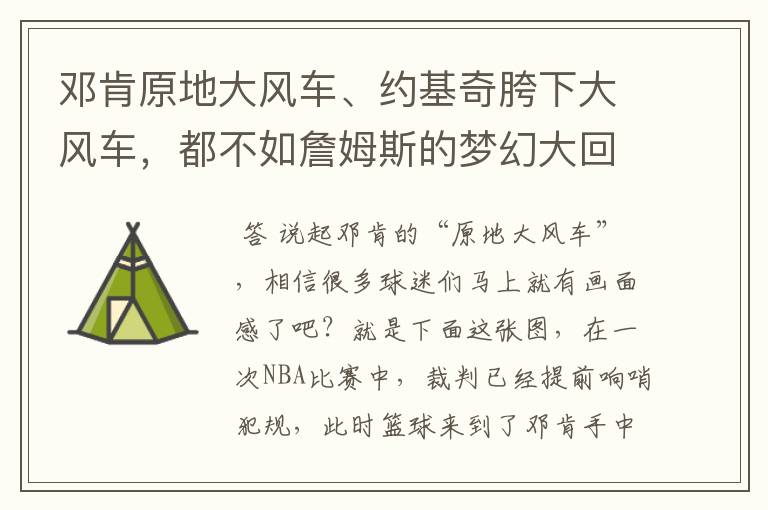 邓肯原地大风车、约基奇胯下大风车，都不如詹姆斯的梦幻大回

答 说起邓肯的“原地大风车”，相信很多球迷们马上就有画面感了吧？就是下面这张图，在一次NBA比赛中，裁判已经提前响哨犯规，此时篮球来到了邓肯手中